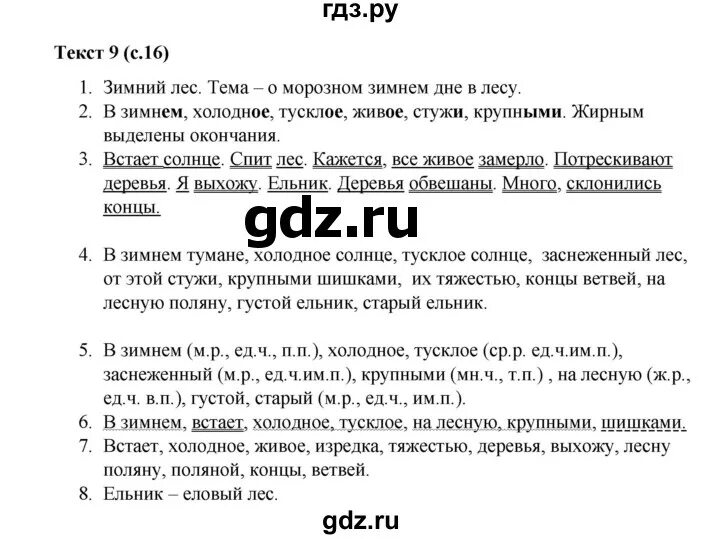 гдз.ру

Текст 9 (с.16)

1. Зимний лес. Тема – о морозном зимнем дне в лесу.
2. В зимнем, холодное, тусклое, живое, стужи, крупными. Жирным выделены окончания.
3. Встает солнце. Спит лес. Кажется, все живое замерло. Потрескивают деревья. Я выхожу. Ельник. Деревья обвешаны. Много, склонились концы.

gdz.ru

4. В зимнем тумане, холодное солнце, тусклое солнце, заснеженный лес, от этой стужи, крупными шишками, их тяжестью, концы ветвей, на лесную поляну, густой ельник, старый ельник.

5. В зимнем (м.р., ед.ч., п.п.), холодное, тусклое (ср.р. ед.ч.им.п.), заснеженный (м.р., ед.ч.им.п.), крупными (мн.ч., т.п.) , на лесную (ж.р., ед.ч. в.п.), густой, старый (м.р., ед.ч., им.п.).
6. В зимнем, встает, холодное, тусклое, на лесную, крупными, шишками.
7. Встает, холодное, живое, изредка, тяжестью, деревья, выхожу, лесну поляну, поляной, концы, ветвей.
8. Ельник – еловый лес.

gdz.ru